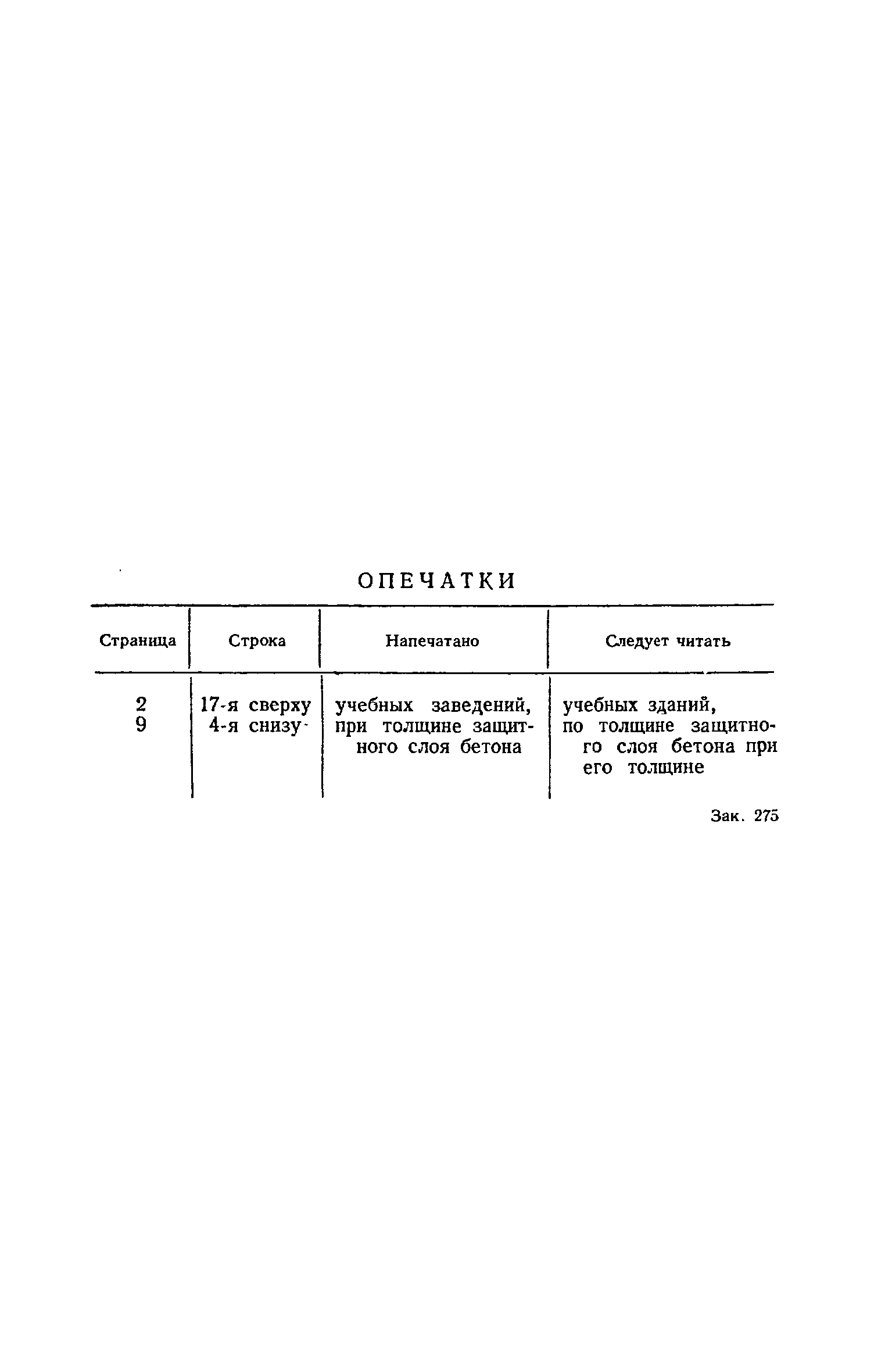 ОПЕЧАТКИ

| Страница | Строка | Напечатано | Следует читать |
|---|---|---|---|
| 2 | 17-я сверху | учебных заведений, | учебных зданий, |
| 9 | 4-я снизу | при толщине защитного слоя бетона | по толщине защитного слоя бетона при его толщине |

Зак. 275